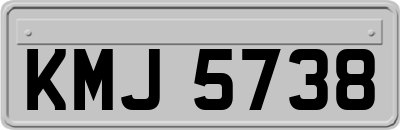 KMJ 5738